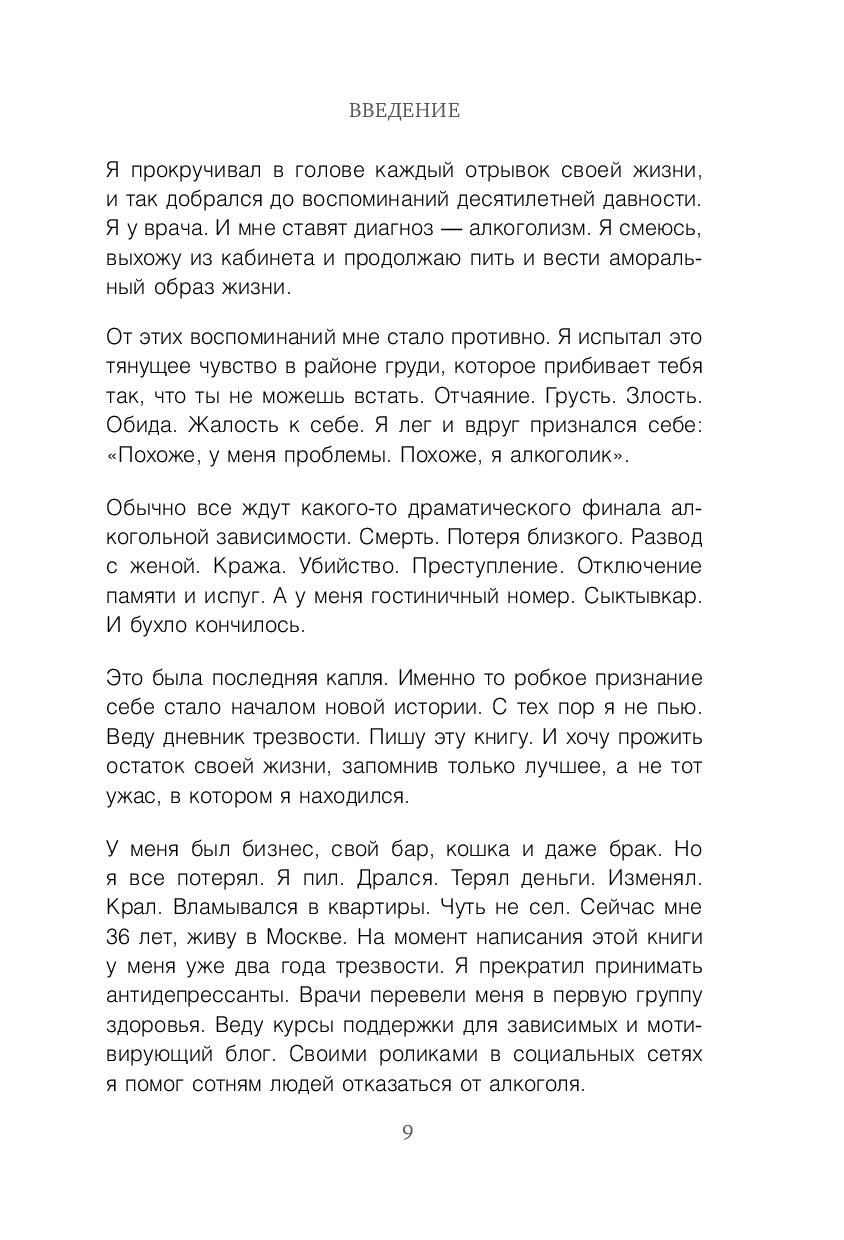 ВВЕДЕНИЕ

Я прокручивал в голове каждый отрывок своей жизни, и так добрался до воспоминаний десятилетней давности. Я у врача. И мне ставят диагноз — алкоголизм. Я смеюсь, выхожу из кабинета и продолжаю пить и вести аморальный образ жизни.

От этих воспоминаний мне стало противно. Я испытал это тянущее чувство в районе груди, которое прибивает тебя так, что ты не можешь встать. Отчаяние. Грусть. Злость. Обида. Жалость к себе. Я лег и вдруг признался себе: «Похоже, у меня проблемы. Похоже, я алкоголик».

Обычно все ждут какого-то драматического финала алкогольной зависимости. Смерть. Потеря близкого. Развод с женой. Кража. Убийство. Преступление. Отключение памяти и испуг. А у меня гостиничный номер. Сыктывкар. И бухло кончилось.

Это была последняя капля. Именно то робкое признание себе стало началом новой истории. С тех пор я не пью. Веду дневник трезвости. Пишу эту книгу. И хочу прожить остаток своей жизни, запомнив только лучшее, а не тот ужас, в котором я находился.

У меня был бизнес, свой бар, кошка и даже брак. Но я все потерял. Я пил. Дрался. Терял деньги. Изменял. Крал. Вламывался в квартиры. Чуть не сел. Сейчас мне 36 лет, живу в Москве. На момент написания этой книги у меня уже два года трезвости. Я прекратил принимать антидепрессанты. Врачи перевели меня в первую группу здоровья. Веду курсы поддержки для зависимых и мотивирующий блог. Своими роликами в социальных сетях я помог сотням людей отказаться от алкоголя.

9